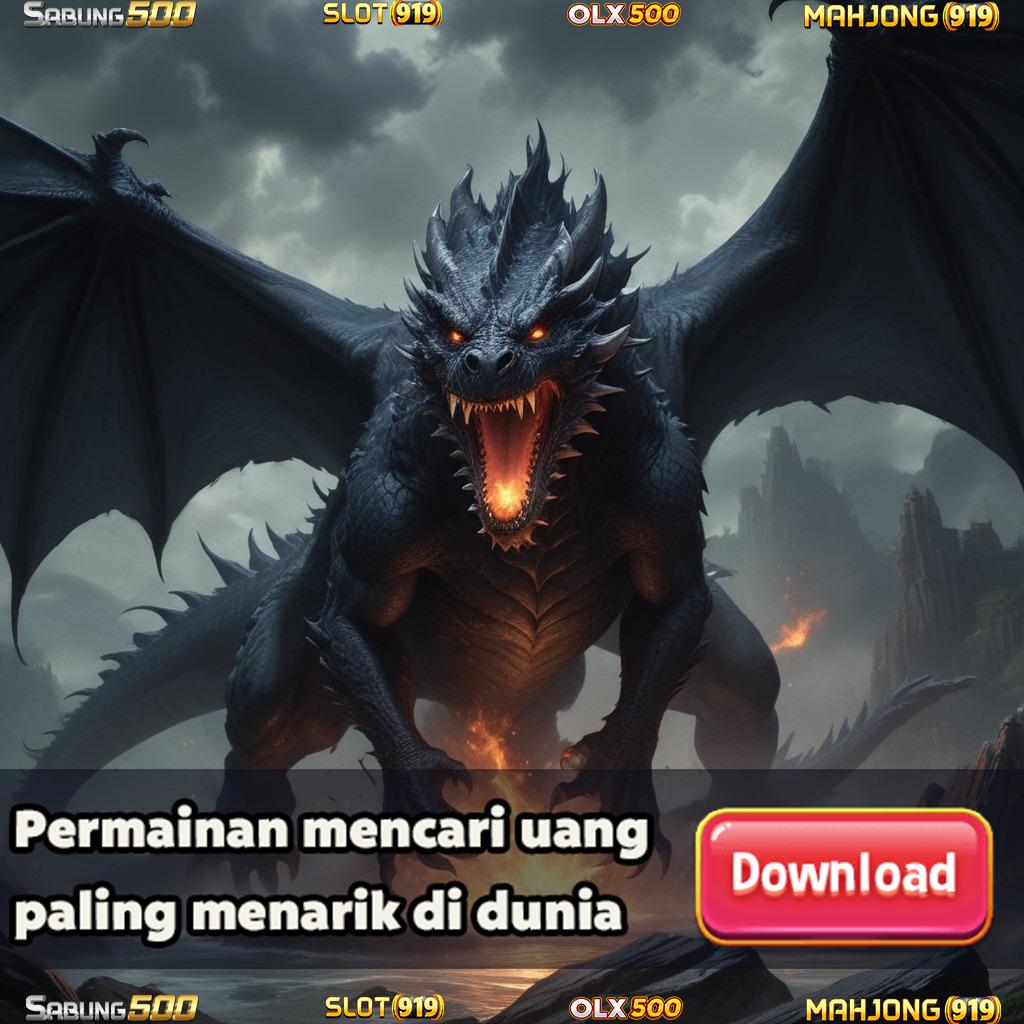 SABUNG500 SLOT(919) OLX500 MAHJONG(919)

Permainan mencari uang paling menarik di dunia

Download

SABUNG500 SLOT(919) OLX500 MAHJONG(919)